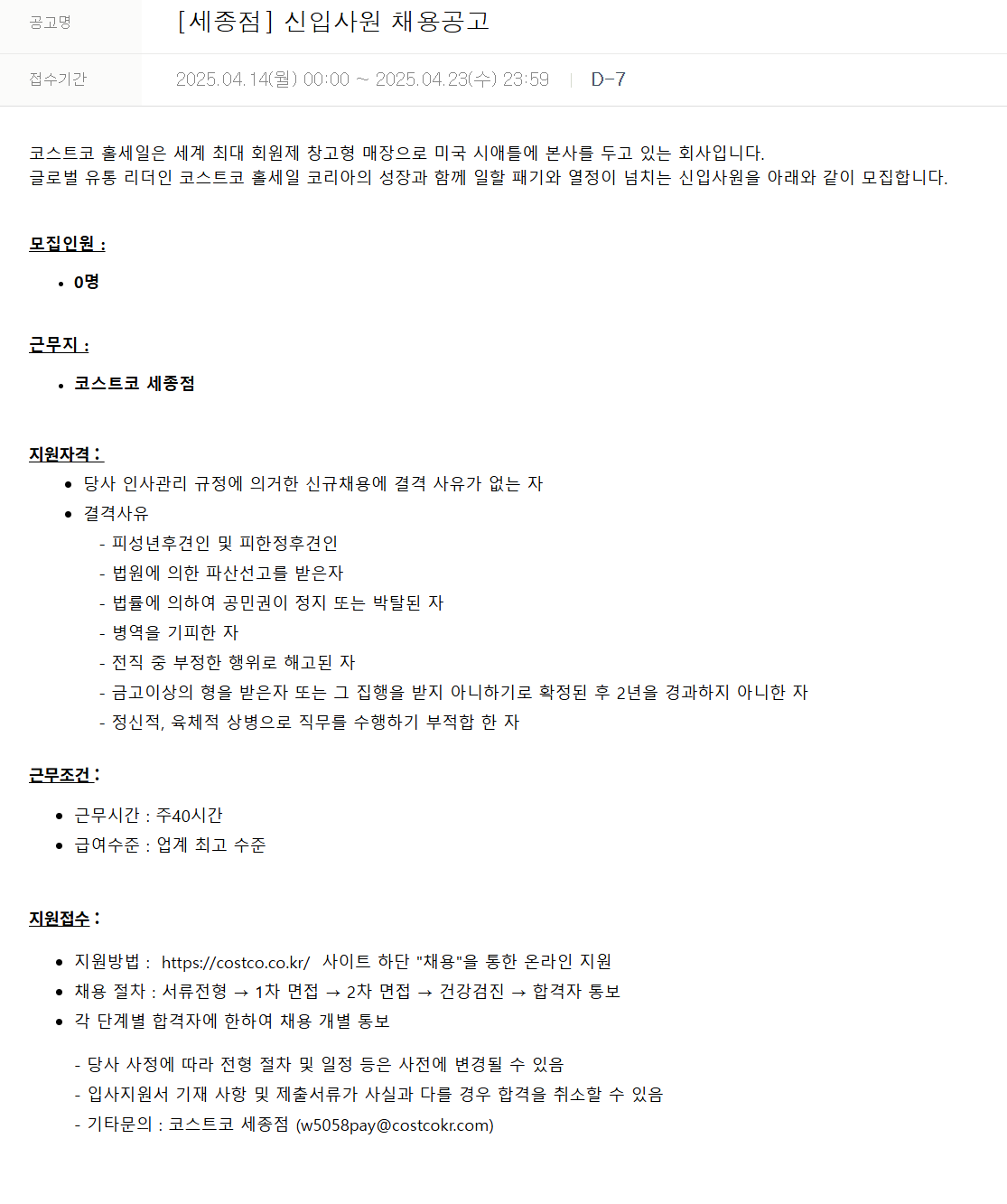 공고명 [세종점] 신입사원 채용공고

접수기간 2025.04.14(월) 00:00 ~ 2025.04.23(수) 23:59 | D-7

코스트코 홀세일은 세계 최대 회원제 창고형 매장으로 미국 시애틀에 본사를 두고 있는 회사입니다.
글로벌 유통 리더인 코스트코 홀세일 코리아의 성장과 함께 일할 패기와 열정이 넘치는 신입사원을 아래와 같이 모집합니다.

모집인원 :

• 0명

근무지 :

• 코스트코 세종점

지원자격 :

• 당사 인사관리 규정에 의거한 신규채용에 결격 사유가 없는 자
• 결격사유
- 피성년후견인 및 피한정후견인
- 법원에 의한 파산선고를 받은자
- 법률에 의하여 공민권이 정지 또는 박탈된 자
- 병역을 기피한 자
- 전직 중 부정한 행위로 해고된 자
- 금고이상의 형을 받은자 또는 그 집행을 받지 아니하기로 확정된 후 2년을 경과하지 아니한 자
- 정신적, 육체적 상병으로 직무를 수행하기 부적합 한 자

근무조건 :

• 근무시간 : 주40시간
• 급여수준 : 업계 최고 수준

지원접수 :

• 지원방법 : https://costco.co.kr/ 사이트 하단 "채용"을 통한 온라인 지원
• 채용 절차 : 서류전형 → 1차 면접 → 2차 면접 → 건강검진 → 합격자 통보
• 각 단계별 합격자에 한하여 채용 개별 통보

- 당사 사정에 따라 전형 절차 및 일정 등은 사전에 변경될 수 있음
- 입사지원서 기재 사항 및 제출서류가 사실과 다를 경우 합격을 취소할 수 있음
- 기타문의 : 코스트코 세종점 (w5058pay@costcokr.com)